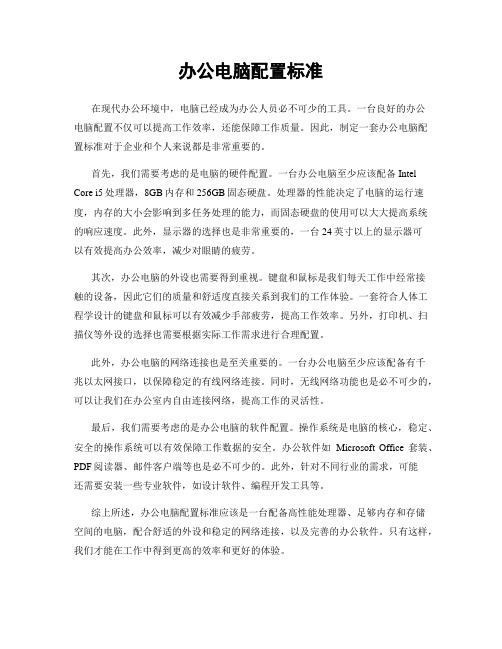 办公电脑配置标准

在现代办公环境中，电脑已经成为办公人员必不可少的工具。一台良好的办公电脑配置不仅可以提高工作效率，还能保障工作质量。因此，制定一套办公电脑配置标准对于企业和个人来说都是非常重要的。

首先，我们需要考虑的是电脑的硬件配置。一台办公电脑至少应该配备 Intel Core i5 处理器，8GB 内存和 256GB 固态硬盘。处理器的性能决定了电脑的运行速度，内存的大小会影响到多任务处理的能力，而固态硬盘的使用可以大大提高系统的响应速度。此外，显示器的选择也是非常重要的，一台 24 英寸以上的显示器可以有效提高办公效率，减少对眼睛的疲劳。

其次，办公电脑的外设也需要得到重视。键盘和鼠标是我们每天工作中经常接触的设备，因此它们的质量和舒适度直接关系到我们的工作体验。一套符合人体工程学设计的键盘和鼠标可以有效减少手部疲劳，提高工作效率。另外，打印机、扫描仪等外设的选择也需要根据实际工作需求进行合理配置。

此外，办公电脑的网络连接也是至关重要的。一台办公电脑至少应该配备有千兆以太网接口，以保障稳定的有线网络连接。同时，无线网络功能也是必不可少的，可以让我们在办公室内自由连接网络，提高工作的灵活性。

最后，我们需要考虑的是办公电脑的软件配置。操作系统是电脑的核心，稳定、安全的操作系统可以有效保障工作数据的安全。办公软件如 Microsoft Office 套装、PDF 阅读器、邮件客户端等也是必不可少的。此外，针对不同行业的需求，可能还需要安装一些专业软件，如设计软件、编程开发工具等。

综上所述，办公电脑配置标准应该是一台配备高性能处理器、足够内存和存储空间的电脑，配合舒适的外设和稳定的网络连接，以及完善的办公软件。只有这样，我们才能在工作中得到更高的效率和更好的体验。